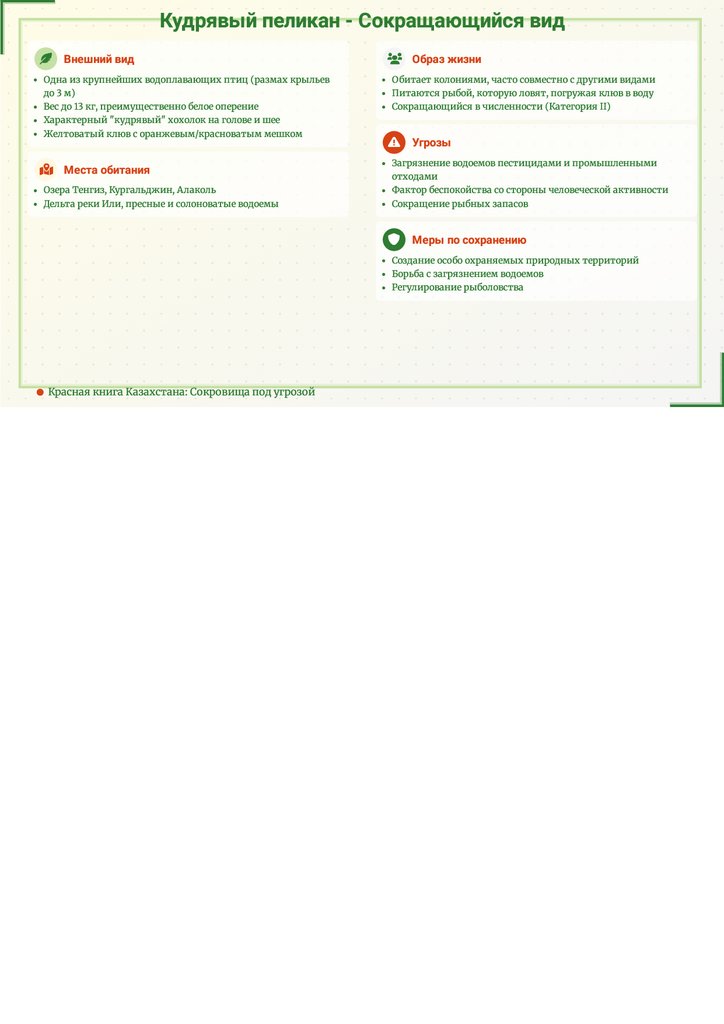 Кудрявый пеликан - Сокращающийся вид

Внешний вид
- Одна из крупнейших водоплавающих птиц (размах крыльев до 3 м)
- Вес до 13 кг, преимущественно белое оперение
- Характерный "кудрявый" хохолок на голове и шее
- Желтоватый клюв с оранжевым/красноватым мешком

Места обитания
- Озера Тенгиз, Кургальджин, Алаколь
- Дельта реки Или, пресные и солоноватые водоемы

Образ жизни
- Обитает колониями, часто совместно с другими видами
- Питаются рыбой, которую ловят, погружая клюв в воду
- Сокращающийся в численности (Категория II)

Угрозы
- Загрязнение водоемов пестицидами и промышленными отходами
- Фактор беспокойства со стороны человеческой активности
- Сокращение рыбных запасов

Меры по сохранению
- Создание особо охраняемых природных территорий
- Борьба с загрязнением водоемов
- Регулирование рыболовства

Красная книга Казахстана: Сокровища под угрозой